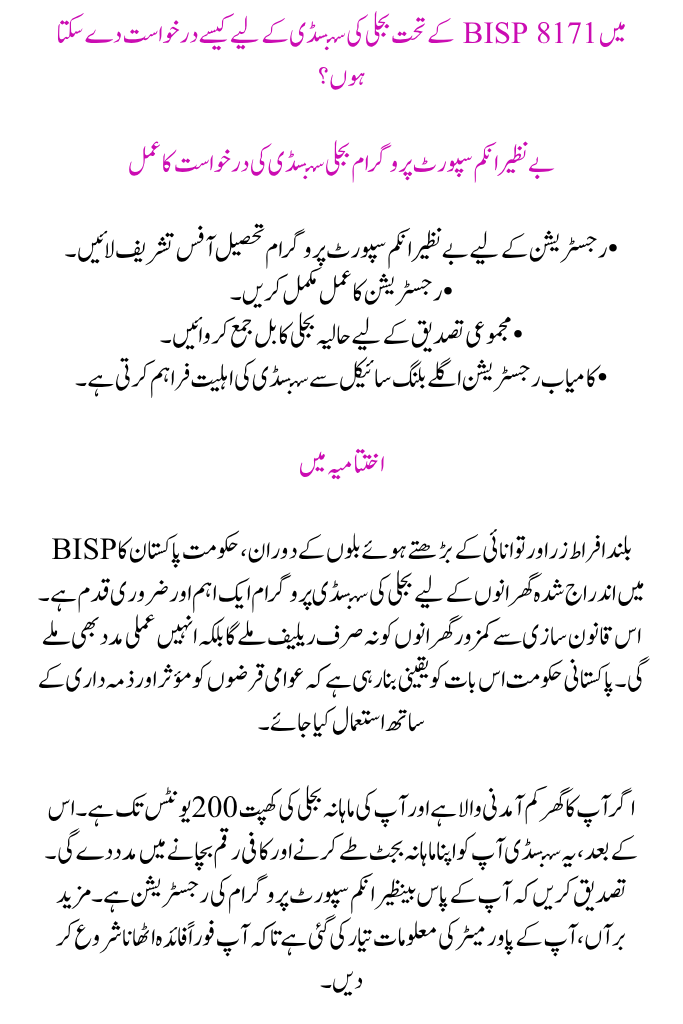 میں BISP 8171 کے تحت بجلی کی سبسڈی کے لیے کیسے درخواست دے سکتا ہوں؟

بے نظیر انکم سپورٹ پروگرام بجلی سبسڈی کی درخواست کا عمل

• رجسٹریشن کے لیے بے نظیر انکم سپورٹ پروگرام تحصیل آفس تشریف لائیں۔
• رجسٹریشن کا عمل مکمل کریں۔
• مجموعی تصدیق کے لیے حالیہ بجلی کا بل جمع کروائیں۔
• کامیاب رجسٹریشن اگلے بلنگ سائیکل سے سبسڈی کی اہلیت فراہم کرتی ہے۔

اختتامیہ میں

بلند افراط زر اور توانائی کے بڑھتے ہوئے بلوں کے دوران، حکومت پاکستان کا BISP میں اندراج شدہ گھرانوں کے لیے بجلی کی سبسڈی پروگرام ایک اہم اور ضروری قدم ہے۔ اس قانون سازی سے کمزور گھرانوں کو نہ صرف ریلیف ملے گا بلکہ انہیں عملی مدد بھی ملے گی۔ پاکستانی حکومت اس بات کو یقینی بنا رہی ہے کہ عوامی قرضوں کو مؤثر اور ذمہ داری کے ساتھ استعمال کیا جائے۔

اگر آپ کا گھر کم آمدنی والا ہے اور آپ کی ماہانہ بجلی کی کھپت 200 یونٹس تک ہے۔ اس کے بعد، یہ سبسڈی آپ کو اپنا ماہانہ بجٹ طے کرنے اور کافی رقم بچانے میں مدد دے گی۔ تصدیق کریں کہ آپ کے پاس بینظیر انکم سپورٹ پروگرام کی رجسٹریشن ہے۔ مزید برآں، آپ کے پاور میٹر کی معلومات تیار کی گئی ہے تاکہ آپ فوراً فائدہ اٹھانا شروع کر دیں۔